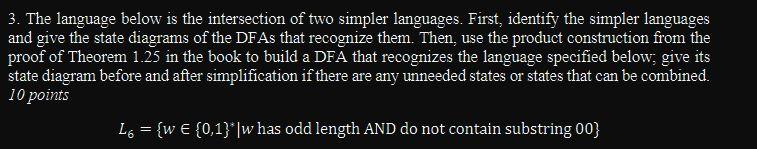 3. The language below is the intersection of two simpler languages. First, identify the simpler languages and give the state diagrams of the DFAs that recognize them. Then, use the product construction from the proof of Theorem 1.25 in the book to build a DFA that recognizes the language specified below; give its state diagram before and after simplification if there are any unneeded states or states that can be combined. 10 points

$L_6 = \{w \in \{0,1\}^* | w \text{ has odd length AND do not contain substring } 00\}$